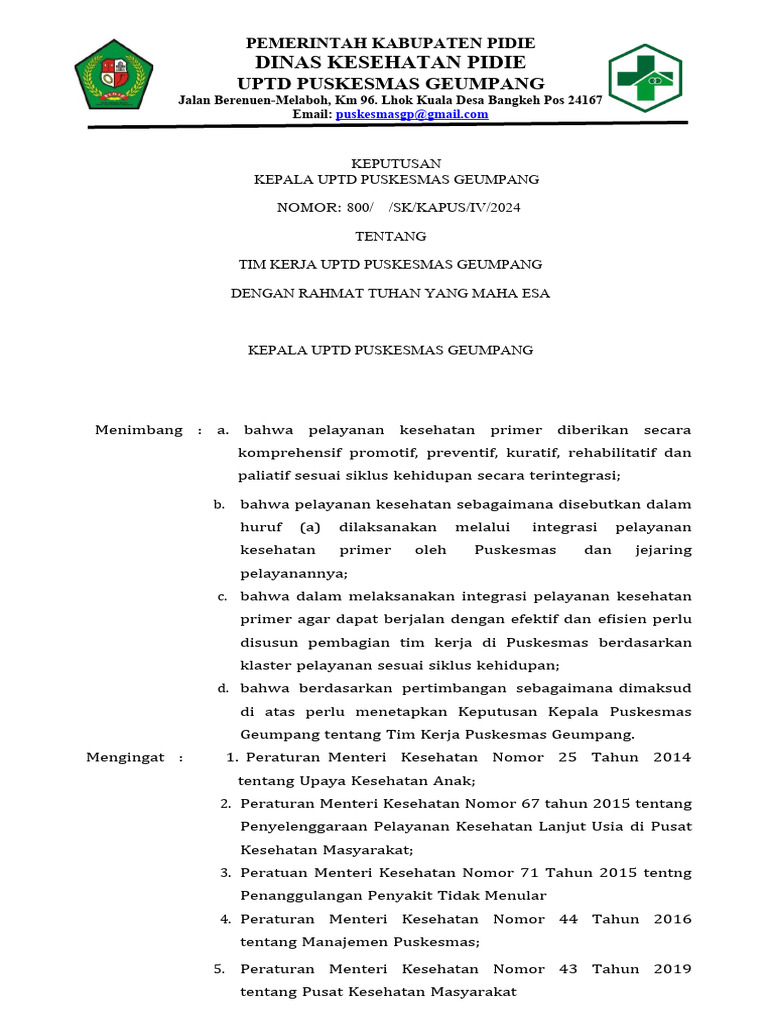 PEMERINTAH KABUPATEN PIDIE
DINAS KESEHATAN PIDIE
UPTD PUSKESMAS GEUMPANG
Jalan Berenuen-Melaboh, Km 96. Lhok Kuala Desa Bangkeh Pos 24167
Email: puskesmasgp@gmail.com

KEPUTUSAN
KEPALA UPTD PUSKESMAS GEUMPANG
NOMOR: 800/ /SK/KAPUS/IV/2024
TENTANG
TIM KERJA UPTD PUSKESMAS GEUMPANG
DENGAN RAHMAT TUHAN YANG MAHA ESA

KEPALA UPTD PUSKESMAS GEUMPANG

Menimbang : a. bahwa pelayanan kesehatan primer diberikan secara komprehensif promotif, preventif, kuratif, rehabilitatif dan paliatif sesuai siklus kehidupan secara terintegrasi;
b. bahwa pelayanan kesehatan sebagaimana disebutkan dalam huruf (a) dilaksanakan melalui integrasi pelayanan kesehatan primer oleh Puskesmas dan jejaring pelayanannya;
c. bahwa dalam melaksanakan integrasi pelayanan kesehatan primer agar dapat berjalan dengan efektif dan efisien perlu disusun pembagian tim kerja di Puskesmas berdasarkan klaster pelayanan sesuai siklus kehidupan;
d. bahwa berdasarkan pertimbangan sebagaimana dimaksud di atas perlu menetapkan Keputusan Kepala Puskesmas Geumpang tentang Tim Kerja Puskesmas Geumpang.
Mengingat : 1. Peraturan Menteri Kesehatan Nomor 25 Tahun 2014 tentang Upaya Kesehatan Anak;
2. Peraturan Menteri Kesehatan Nomor 67 tahun 2015 tentang Penyelenggaraan Pelayanan Kesehatan Lanjut Usia di Pusat Kesehatan Masyarakat;
3. Peratuan Menteri Kesehatan Nomor 71 Tahun 2015 tentng Penanggulangan Penyakit Tidak Menular
4. Peraturan Menteri Kesehatan Nomor 44 Tahun 2016 tentang Manajemen Puskesmas;
5. Peraturan Menteri Kesehatan Nomor 43 Tahun 2019 tentang Pusat Kesehatan Masyarakat